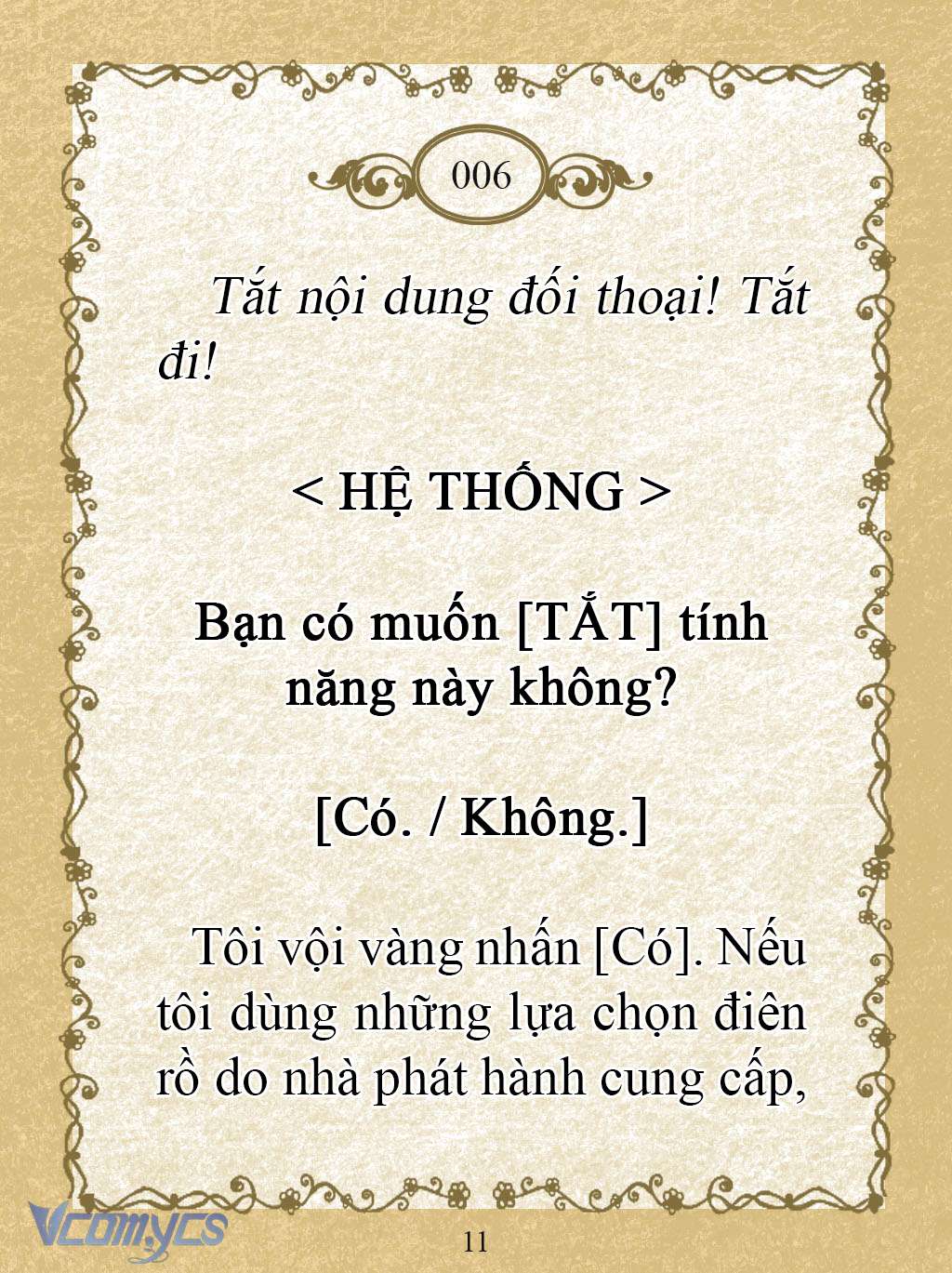 006

Tắt nội dung đối thoại! Tắt đi!

< HỆ THỐNG >

Bạn có muốn [TẮT] tính năng này không?

[Có. / Không.]

Tôi vội vàng nhấn [Có]. Nếu tôi dùng những lựa chọn điên rồ do nhà phát hành cung cấp,

Vcomycs

11